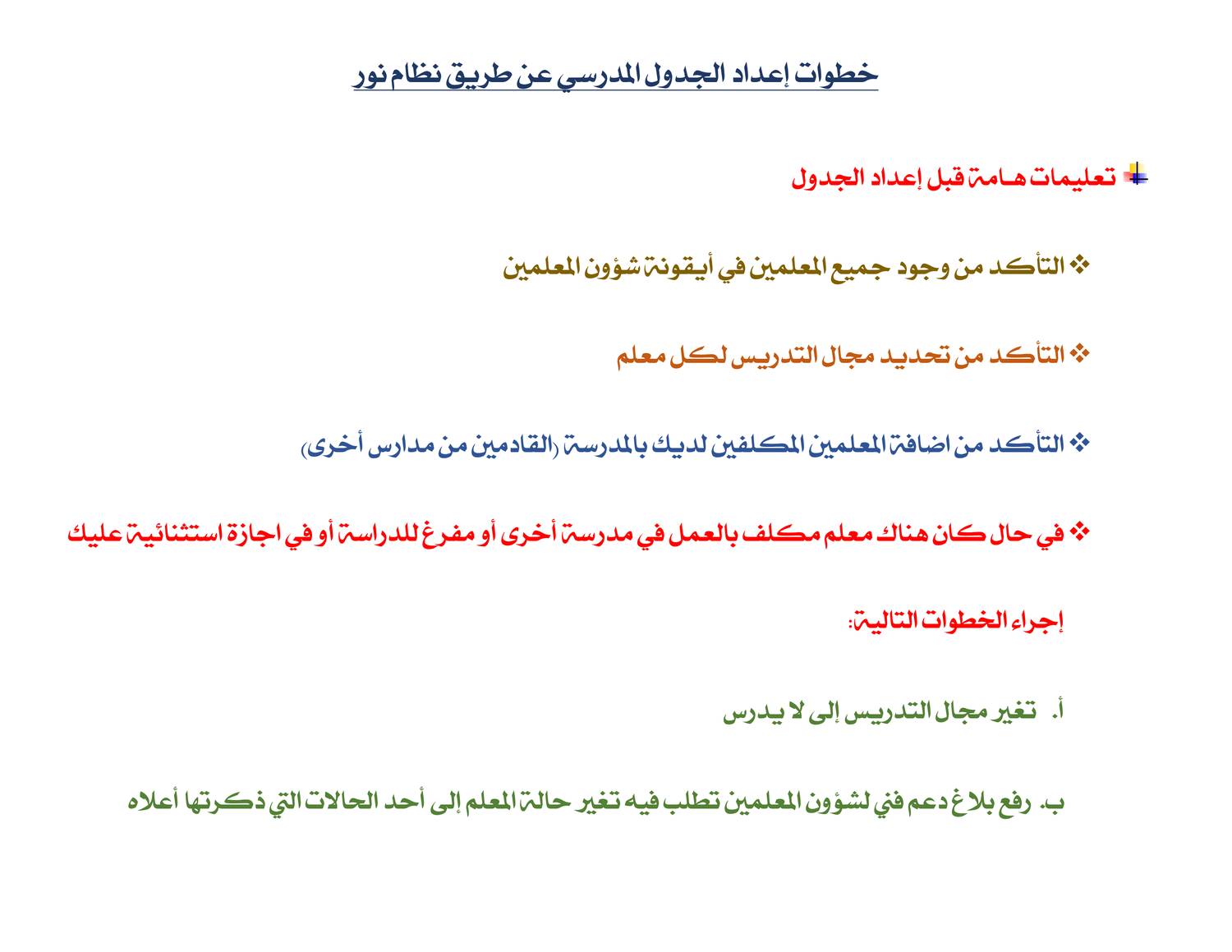 خطوات إعداد الجدول المدرسي عن طريق نظام نور

تعليمات هامة قبل إعداد الجدول

❖ التأكد من وجود جميع المعلمين في أيقونة شؤون المعلمين

❖ التأكد من تحديد مجال التدريس لكل معلم

❖ التأكد من اضافة المعلمين المكلفين لديك بالمدرسة (القادمين من مدارس أخرى)

❖ في حال كان هناك معلم مكلف بالعمل في مدرسة أخرى أو مفرغ للدراسة أو في اجازة استثنائية عليك

إجراء الخطوات التالية:

أ. تغير مجال التدريس إلى لا يدرس

ب. رفع بلاغ دعم فني لشؤون المعلمين تطلب فيه تغير حالة المعلم إلى أحد الحالات التي ذكرتها أعلاه